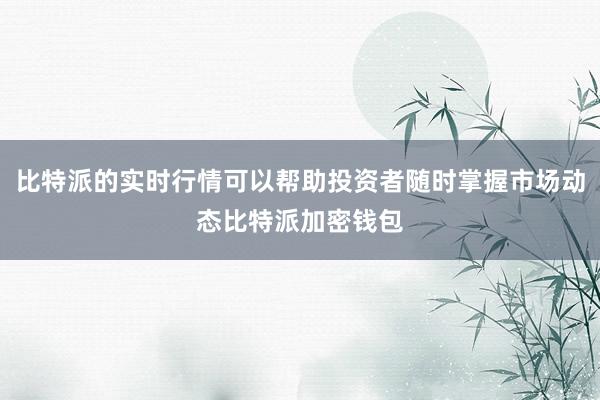 比特派的实时行情可以帮助投资者随时掌握市场动态比特派加密钱包